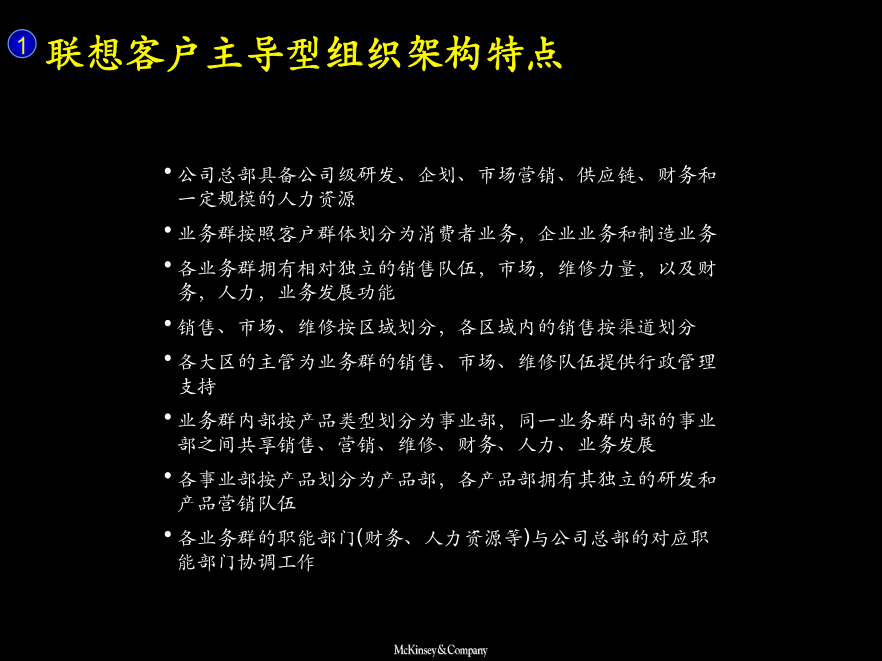 1 联想客户主导型组织架构特点

• 公司总部具备公司级研发、企划、市场营销、供应链、财务和一定规模的人力资源

• 业务群按照客户群体划分为消费者业务，企业业务和制造业务

• 各业务群拥有相对独立的销售队伍，市场，维修力量，以及财务，人力，业务发展功能

• 销售、市场、维修按区域划分，各区域内的销售按渠道划分

• 各大区的主管为业务群的销售、市场、维修队伍提供行政管理支持

• 业务群内部按产品类型划分为事业部，同一业务群内部的事业部之间共享销售、营销、维修、财务、人力、业务发展

• 各事业部按产品划分为产品部，各产品部拥有其独立的研发和产品营销队伍

• 各业务群的职能部门(财务、人力资源等)与公司总部的对应职能部门协调工作

McKinsey&Company